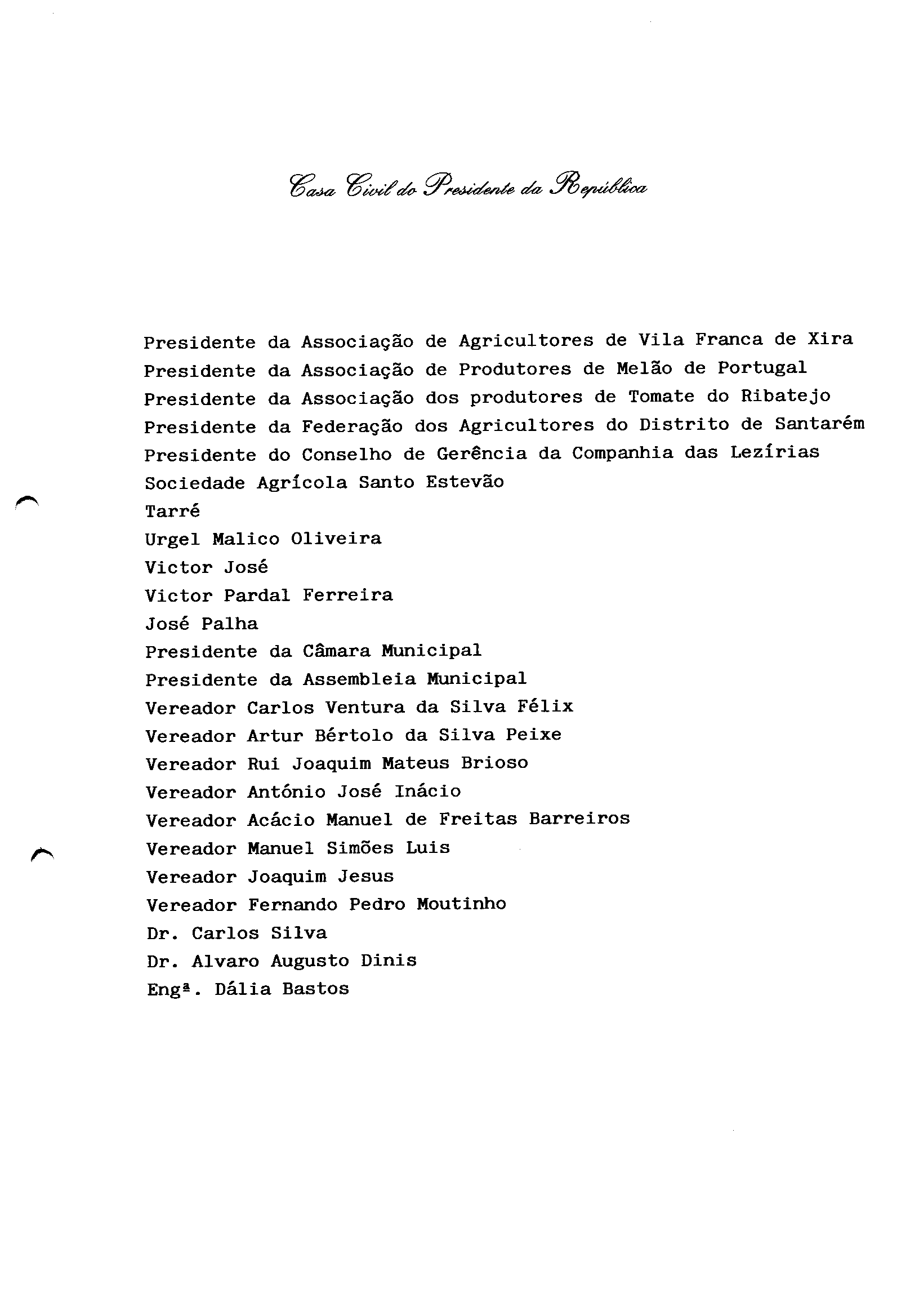 Casa Civil do Presidente da República

Presidente da Associação de Agricultores de Vila Franca de Xira
Presidente da Associação de Produtores de Melão de Portugal
Presidente da Associação dos produtores de Tomate do Ribatejo
Presidente da Federação dos Agricultores do Distrito de Santarém
Presidente do Conselho de Gerência da Companhia das Lezírias
Sociedade Agrícola Santo Estevão
Tarré
Urgel Malico Oliveira
Victor José
Victor Pardal Ferreira
José Palha
Presidente da Câmara Municipal
Presidente da Assembleia Municipal
Vereador Carlos Ventura da Silva Félix
Vereador Artur Bértolo da Silva Peixe
Vereador Rui Joaquim Mateus Brioso
Vereador António José Inácio
Vereador Acácio Manuel de Freitas Barreiros
Vereador Manuel Simões Luis
Vereador Joaquim Jesus
Vereador Fernando Pedro Moutinho
Dr. Carlos Silva
Dr. Alvaro Augusto Dinis
Engª. Dália Bastos